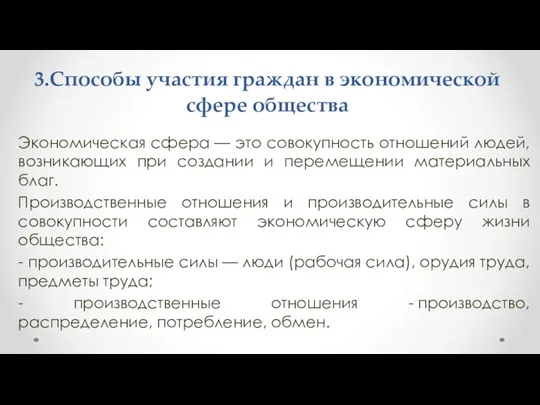 3.Способы участия граждан в экономической сфере общества

Экономическая сфера — это совокупность отношений людей, возникающих при создании и перемещении материальных благ.

Производственные отношения и производительные силы в совокупности составляют экономическую сферу жизни общества:

- производительные силы — люди (рабочая сила), орудия труда, предметы труда;

- производственные отношения - производство, распределение, потребление, обмен.